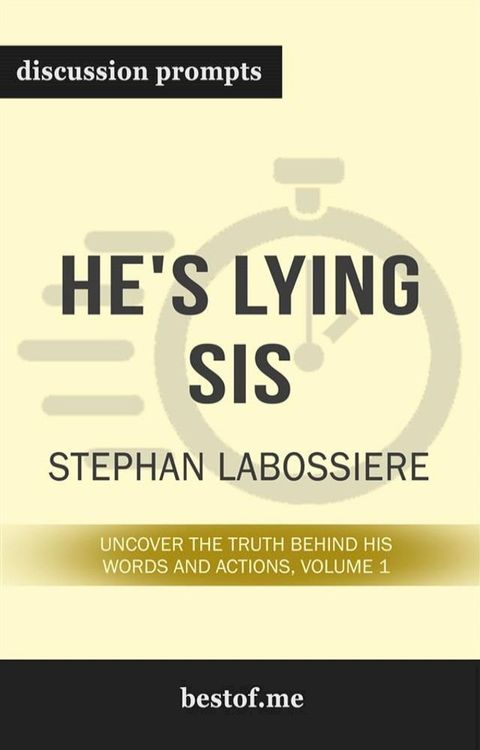 discussion prompts

HE'S LYING SIS

STEPHAN LABOSSIERE

UNCOVER THE TRUTH BEHIND HIS WORDS AND ACTIONS, VOLUME 1

bestof.me